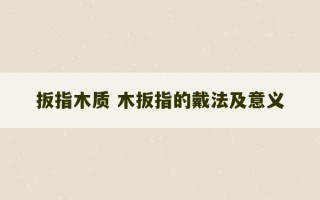 扳指木质 木扳指的戴法及意义